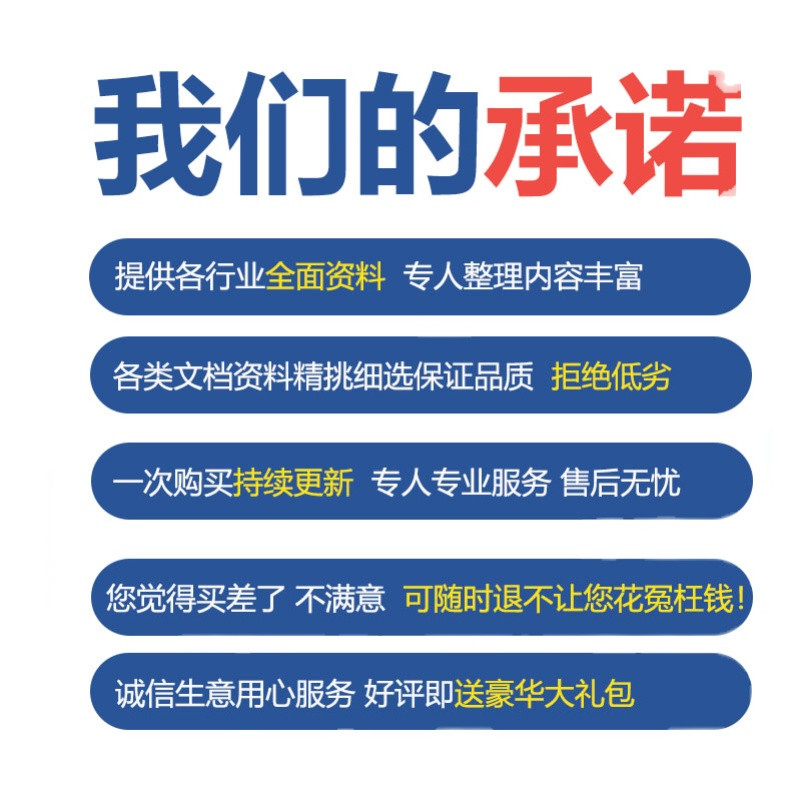 我们的承诺

提供各行业全面资料 专人整理内容丰富

各类文档资料精挑细选保证品质 拒绝低劣

一次购买持续更新 专人专业服务 售后无忧

您觉得买差了 不满意 可随时退不让您花冤枉钱!

诚信生意用心服务 好评即送豪华大礼包